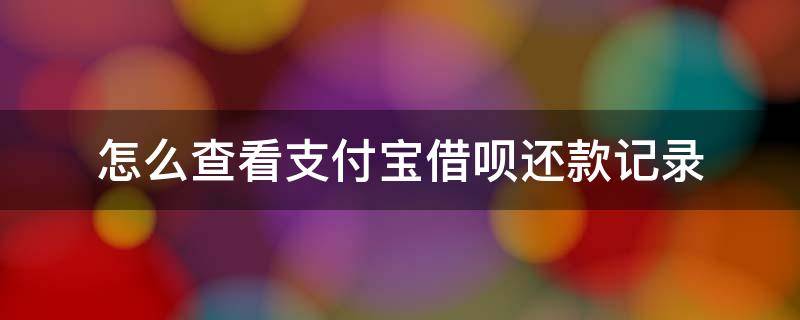 怎么查看支付宝借呗还款记录